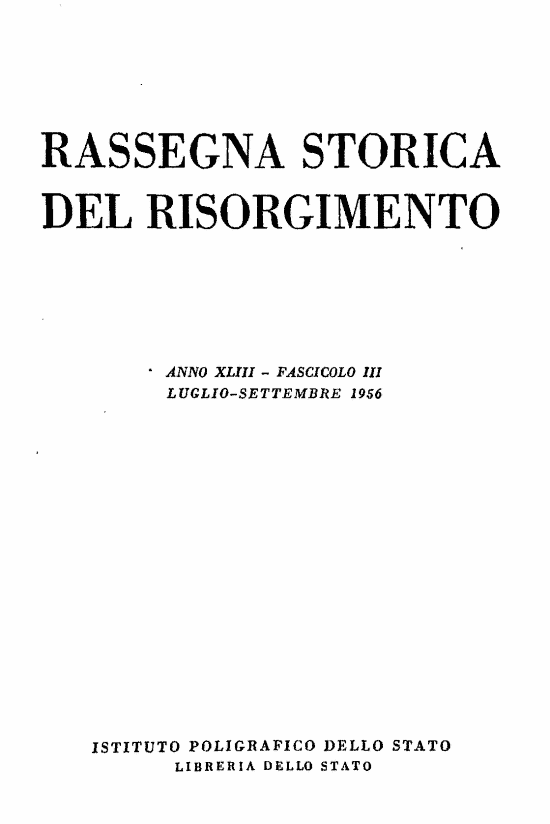 RASSEGNA STORICA DEL RISORGIMENTO

ANNO XLIII - FASCICOLO III
LUGLIO-SETTEMBRE 1956

ISTITUTO POLIGRAFICO DELLO STATO
LIBRERIA DELLO STATO